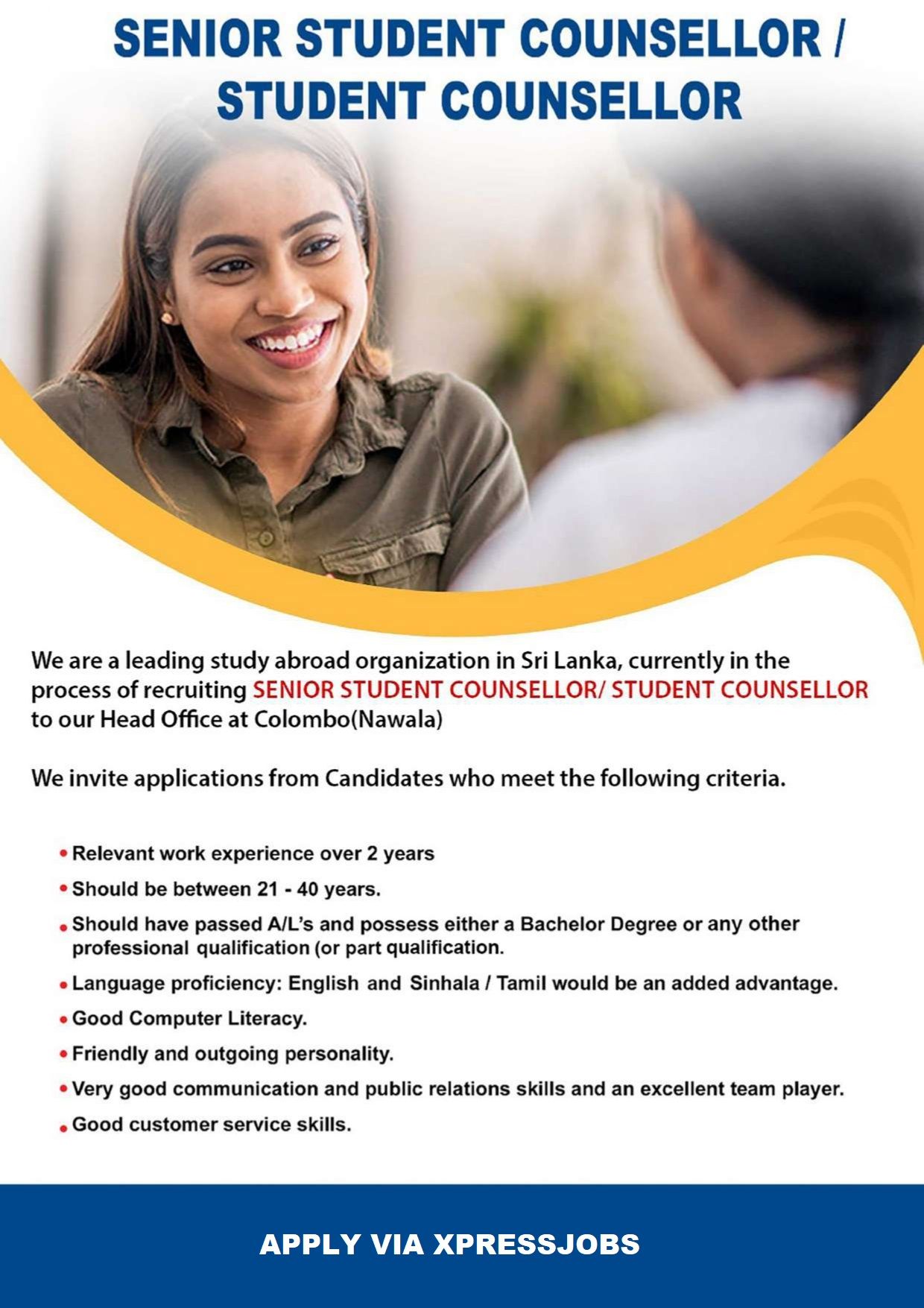 SENIOR STUDENT COUNSELLOR / STUDENT COUNSELLOR

We are a leading study abroad organization in Sri Lanka, currently in the process of recruiting SENIOR STUDENT COUNSELLOR/ STUDENT COUNSELLOR to our Head Office at Colombo(Nawala)

We invite applications from Candidates who meet the following criteria.

• Relevant work experience over 2 years
• Should be between 21 - 40 years.
• Should have passed A/L's and possess either a Bachelor Degree or any other professional qualification (or part qualification.
• Language proficiency: English and Sinhala / Tamil would be an added advantage.
• Good Computer Literacy.
• Friendly and outgoing personality.
• Very good communication and public relations skills and an excellent team player.
• Good customer service skills.

APPLY VIA XPRESSJOBS